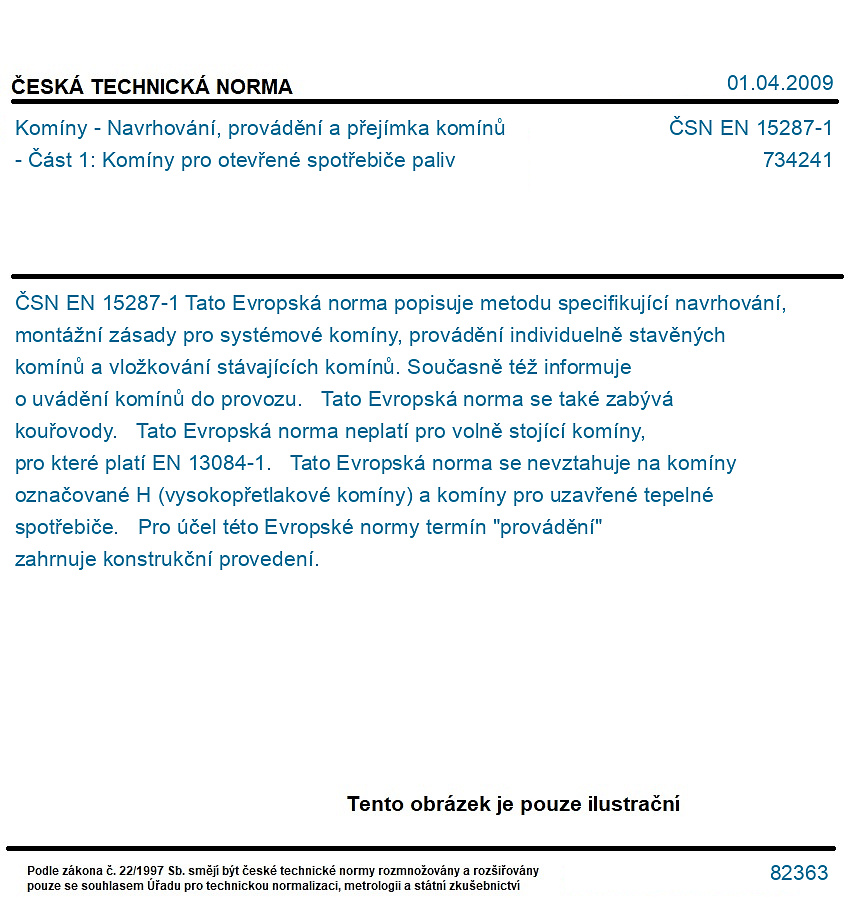 ČESKÁ TECHNICKÁ NORMA
01.04.2009

Komíny - Navrhování, provádění a přejímka komínů - Část 1: Komíny pro otevřené spotřebiče paliv
ČSN EN 15287-1
734241

ČSN EN 15287-1 Tato Evropská norma popisuje metodu specifikující navrhování, montážní zásady pro systémové komíny, provádění individuelně stavěných komínů a vložkování stávajících komínů. Současně též informuje o uvádění komínů do provozu. Tato Evropská norma se také zabývá kouřovody. Tato Evropská norma neplatí pro volně stojící komíny, pro které platí EN 13084-1. Tato Evropská norma se nevztahuje na komíny označované H (vysokopřetlakové komíny) a komíny pro uzavřené tepelné spotřebiče. Pro účel této Evropské normy termín "provádění" zahrnuje konstrukční provedení.

Tento obrázek je pouze ilustrační

Podle zákona č. 22/1997 Sb. smějí být české technické normy rozmnožovány a rozšiřovány pouze se souhlasem Úřadu pro technickou normalizaci, metrologii a státní zkušebnictví
82363